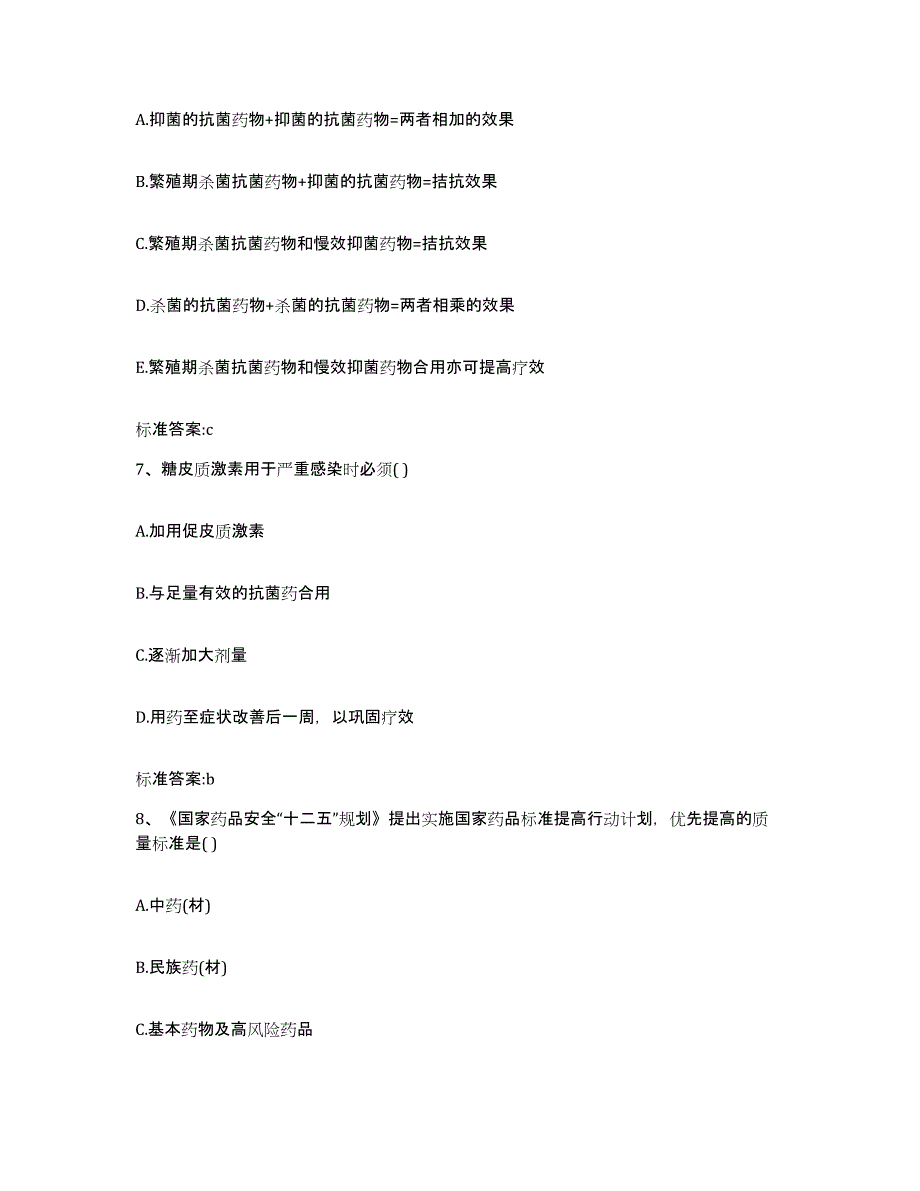 A.抑菌的抗菌药物+抑菌的抗菌药物=两者相加的效果

B.繁殖期杀菌抗菌药物+抑菌的抗菌药物=拮抗效果

C.繁殖期杀菌抗菌药物和慢效抑菌药物=拮抗效果

D.杀菌的抗菌药物+杀菌的抗菌药物=两者相乘的效果

E.繁殖期杀菌抗菌药物和慢效抑菌药物合用亦可提高疗效

标准答案:c

7、糖皮质激素用于严重感染时必须( )

A.加用促皮质激素

B.与足量有效的抗菌药合用

C.逐渐加大剂量

D.用药至症状改善后一周，以巩固疗效

标准答案:b

8、《国家药品安全“十二五”规划》提出实施国家药品标准提高行动计划，优先提高的质量标准是( )

A.中药(材)

B.民族药(材)

C.基本药物及高风险药品